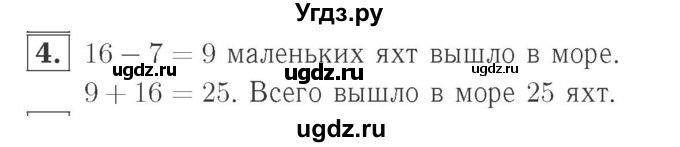 Угдз.ру

4. $16 - 7 = 9$ маленьких яхт вышло в море.
ugdz.ru ugdz.ru ugdz.ru
$9 + 16 = 25$. Всего вышло в море 25 яхт.

ugdz.ru